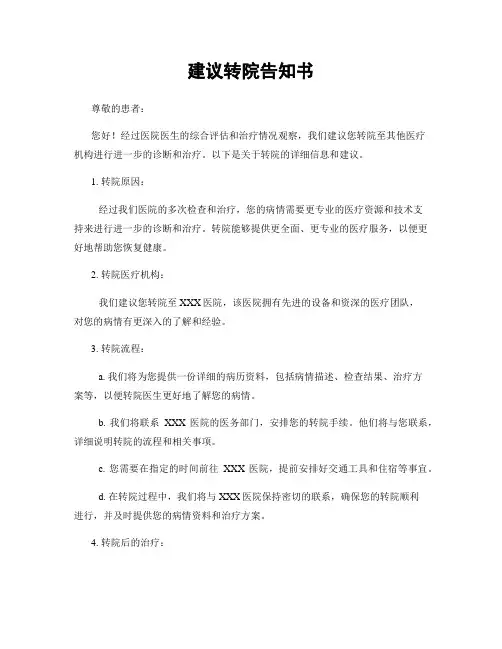 建议转院告知书

尊敬的患者：

您好！经过医院医生的综合评估和治疗情况观察，我们建议您转院至其他医疗机构进行进一步的诊断和治疗。以下是关于转院的详细信息和建议。

1. 转院原因：

经过我们医院的多次检查和治疗，您的病情需要更专业的医疗资源和技术支持来进行进一步的诊断和治疗。转院能够提供更全面、更专业的医疗服务，以便更好地帮助您恢复健康。

2. 转院医疗机构：

我们建议您转院至 XXX 医院，该医院拥有先进的设备和资深的医疗团队，对您的病情有更深入的了解和经验。

3. 转院流程：

a. 我们将为您提供一份详细的病历资料，包括病情描述、检查结果、治疗方案等，以便转院医生更好地了解您的病情。

b. 我们将联系 XXX 医院的医务部门，安排您的转院手续。他们将与您联系，详细说明转院的流程和相关事项。

c. 您需要在指定的时间前往 XXX 医院，提前安排好交通工具和住宿等事宜。

d. 在转院过程中，我们将与 XXX 医院保持密切的联系，确保您的转院顺利进行，并及时提供您的病情资料和治疗方案。

4. 转院后的治疗：